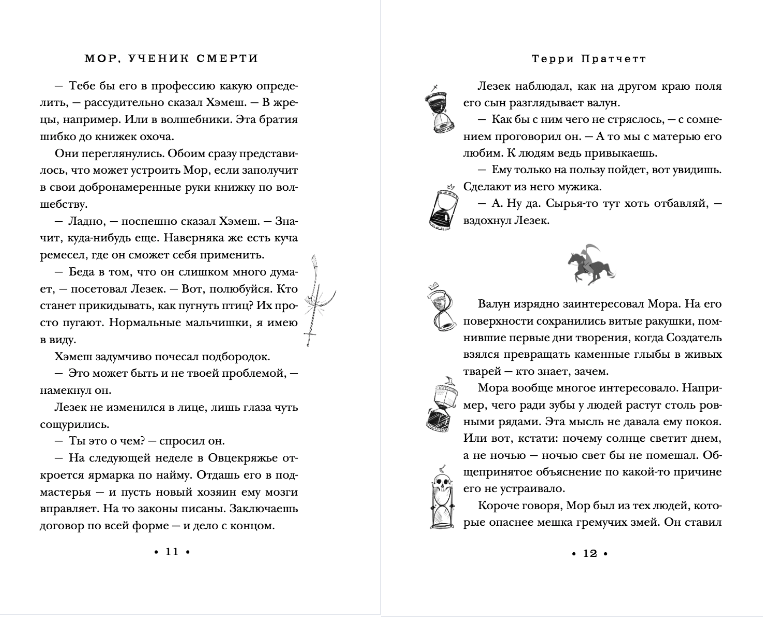 МОР, УЧЕНИК СМЕРТИ

— Тебе бы его в профессию какую определить, — рассудительно сказал Хэмеш. — В жрецы, например. Или в волшебники. Эта братия шибко до книжек охоча.

Они переглянулись. Обоим сразу представилось, что может устроить Мор, если заполучит в свои добронамеренные руки книжку по волшебству.

— Ладно, — поспешно сказал Хэмеш. — Значит, куда-нибудь еще. Наверняка же есть куча ремесел, где он сможет себя применить.

— Беда в том, что он слишком много думает, — посетовал Лезек. — Вот, полюбуйся. Кто станет прикидывать, как пугнуть птиц? Их просто пугают. Нормальные мальчишки, я имею в виду.

Хэмеш задумчиво почесал подбородок.

— Это может быть и не твоей проблемой, — намекнул он.

Лезек не изменился в лице, лишь глаза чуть сощурились.

— Ты это о чем? — спросил он.

— На следующей неделе в Овцекряжье откроется ярмарка по найму. Отдашь его в подмастерья — и пусть новый хозяин ему мозги вправляет. На то законы писаны. Заключаешь договор по всей форме — и дело с концом.

• 11 •

Терри Пратчетт

Лезек наблюдал, как на другом краю поля его сын разглядывает валун.

— Как бы с ним чего не стряслось, — с сомнением проговорил он. — А то мы с матерью его любим. К людям ведь привыкаешь.

— Ему только на пользу пойдет, вот увидишь. Сделают из него мужика.

— А. Ну да. Сырья-то тут хоть отбавляй, — вздохнул Лезек.

Валун изрядно заинтересовал Мора. На его поверхности сохранились витые ракушки, помнившие первые дни творения, когда Создатель взялся превращать каменные глыбы в живых тварей — кто знает, зачем.

Мора вообще многое интересовало. Например, чего ради зубы у людей растут столь ровными рядами. Эта мысль не давала ему покоя. Или вот, кстати: почему солнце светит днем, а не ночью — ночью свет бы не помешал. Общепринятое объяснение по какой-то причине его не устраивало.

Короче говоря, Мор был из тех людей, которые опаснее мешка гремучих змей. Он ставил

• 12 •